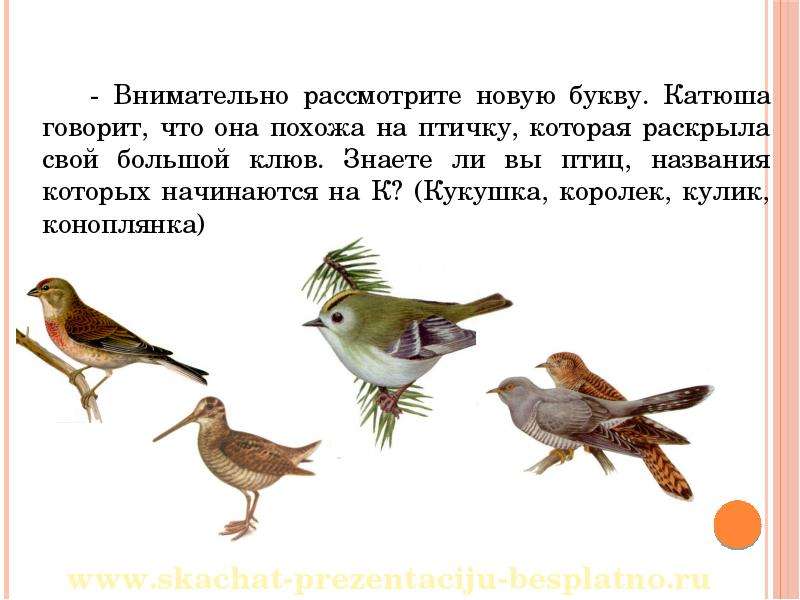 - Внимательно рассмотрите новую букву. Катюша говорит, что она похожа на птичку, которая раскрыла свой большой клюв. Знаете ли вы птиц, названия которых начинаются на К? (Кукушка, королек, кулик, коноплянка)

www.skachat-prezentaciju-besplatno.ru